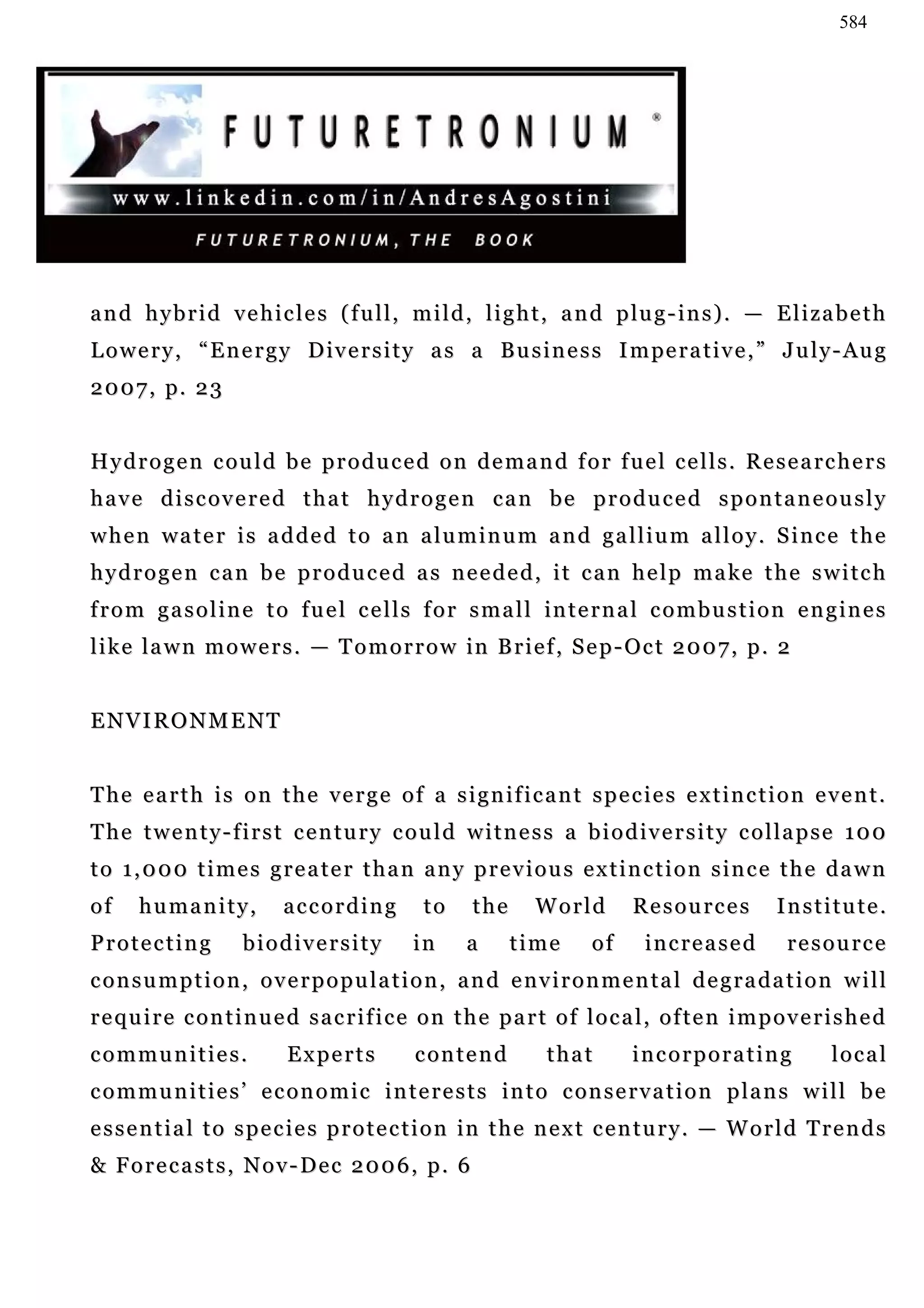 584

FUTURETRONIUM ®

www.linkedin.com/in/AndresAgostini

FUTURETRONIUM, THE BOOK

and hybrid vehicles (full, mild, light, and plug-ins). — Elizabeth Lowery, “Energy Diversity as a Business Imperative,” July-Aug 2007, p. 23

Hydrogen could be produced on demand for fuel cells. Researchers have discovered that hydrogen can be produced spontaneously when water is added to an aluminum and gallium alloy. Since the hydrogen can be produced as needed, it can help make the switch from gasoline to fuel cells for small internal combustion engines like lawn mowers. — Tomorrow in Brief, Sep-Oct 2007, p. 2

ENVIRONMENT

The earth is on the verge of a significant species extinction event. The twenty-first century could witness a biodiversity collapse 100 to 1,000 times greater than any previous extinction since the dawn of humanity, according to the World Resources Institute. Protecting biodiversity in a time of increased resource consumption, overpopulation, and environmental degradation will require continued sacrifice on the part of local, often impoverished communities. Experts contend that incorporating local communities’ economic interests into conservation plans will be essential to species protection in the next century. — World Trends & Forecasts, Nov-Dec 2006, p. 6